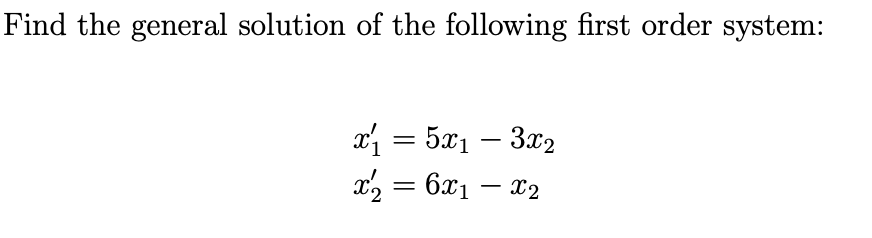 Find the general solution of the following first order system:

$x_1' = 5x_1 - 3x_2$
$x_2' = 6x_1 - x_2$